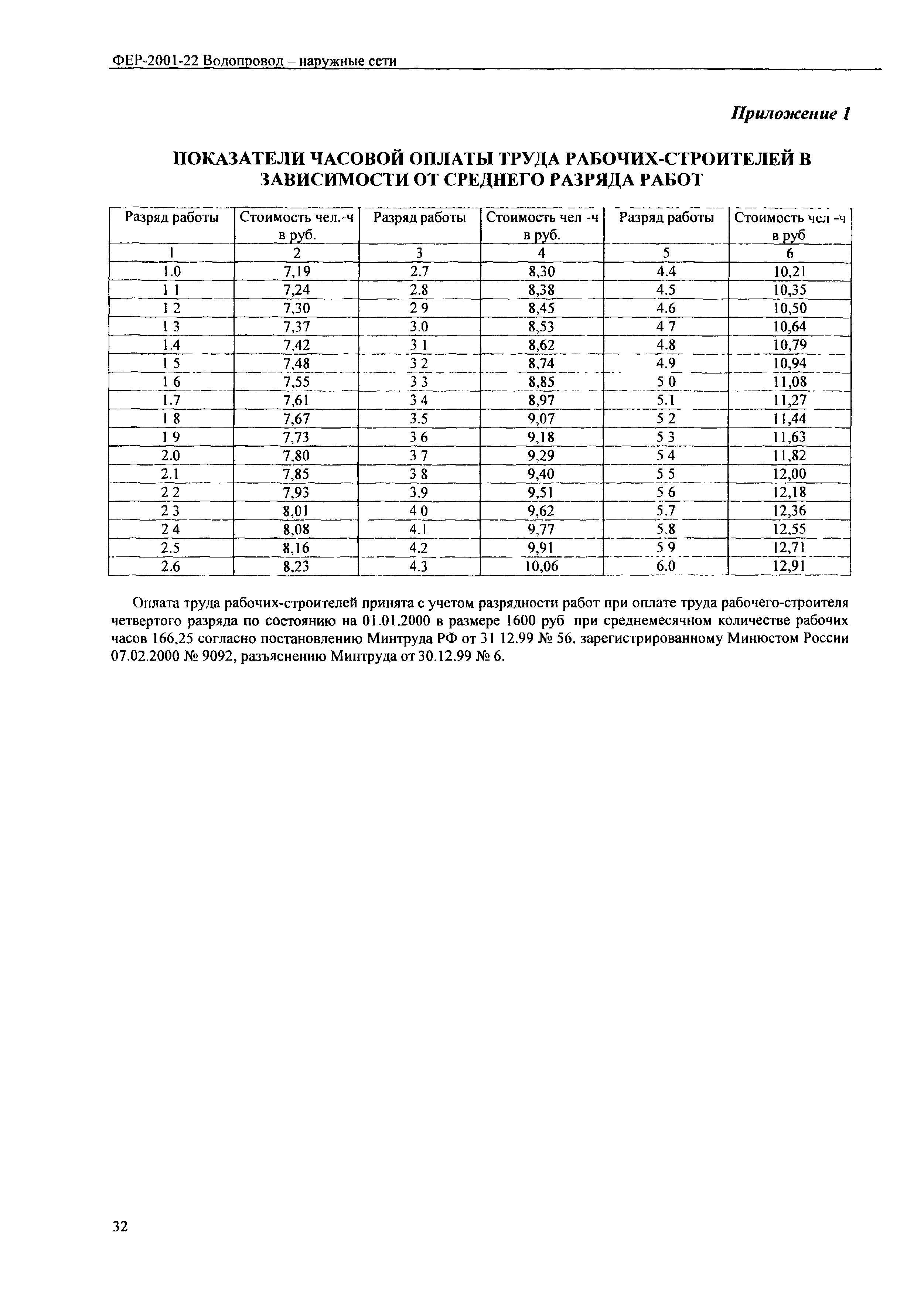 ФЕР-2001-22 Водопровод – наружные сети

Приложение 1

ПОКАЗАТЕЛИ ЧАСОВОЙ ОПЛАТЫ ТРУДА РАБОЧИХ-СТРОИТЕЛЕЙ В ЗАВИСИМОСТИ ОТ СРЕДНЕГО РАЗРЯДА РАБОТ

| Разряд работы | Стоимость чел.-ч в руб. | Разряд работы | Стоимость чел -ч в руб. | Разряд работы | Стоимость чел -ч в руб |
|---|---|---|---|---|---|
| 1 | 2 | 3 | 4 | 5 | 6 |
| 1.0 | 7,19 | 2.7 | 8,30 | 4.4 | 10,21 |
| 1 1 | 7,24 | 2.8 | 8,38 | 4.5 | 10,35 |
| 1 2 | 7,30 | 2 9 | 8,45 | 4.6 | 10,50 |
| 1 3 | 7,37 | 3.0 | 8,53 | 4 7 | 10,64 |
| 1.4 | 7,42 | 3 1 | 8,62 | 4.8 | 10,79 |
| 1 5 | 7,48 | 3 2 | 8,74 | 4.9 | 10,94 |
| 1 6 | 7,55 | 3 3 | 8,85 | 5 0 | 11,08 |
| 1.7 | 7,61 | 3 4 | 8,97 | 5.1 | 11,27 |
| 1 8 | 7,67 | 3.5 | 9,07 | 5 2 | 11,44 |
| 1 9 | 7,73 | 3 6 | 9,18 | 5 3 | 11,63 |
| 2.0 | 7,80 | 3 7 | 9,29 | 5 4 | 11,82 |
| 2.1 | 7,85 | 3 8 | 9,40 | 5 5 | 12,00 |
| 2 2 | 7,93 | 3.9 | 9,51 | 5 6 | 12,18 |
| 2 3 | 8,01 | 4 0 | 9,62 | 5.7 | 12,36 |
| 2 4 | 8,08 | 4.1 | 9,77 | 5.8 | 12,55 |
| 2.5 | 8,16 | 4.2 | 9,91 | 5 9 | 12,71 |
| 2.6 | 8,23 | 4.3 | 10,06 | 6.0 | 12,91 |

Оплата труда рабочих-строителей принята с учетом разрядности работ при оплате труда рабочего-строителя четвертого разряда по состоянию на 01.01.2000 в размере 1600 руб при среднемесячном количестве рабочих часов 166,25 согласно постановлению Минтруда РФ от 31 12.99 № 56, зарегистрированному Минюстом России 07.02.2000 № 9092, разъяснению Минтруда от 30.12.99 № 6.

32